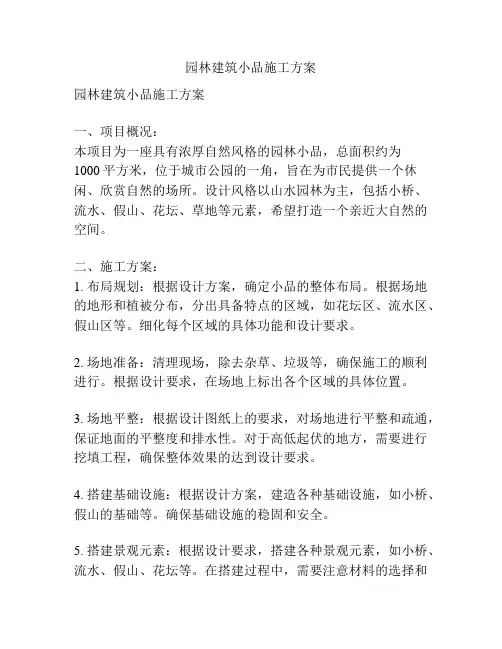 园林建筑小品施工方案

园林建筑小品施工方案

一、项目概况：
本项目为一座具有浓厚自然风格的园林小品，总面积约为1000平方米，位于城市公园的一角，旨在为市民提供一个休闲、欣赏自然的场所。设计风格以山水园林为主，包括小桥、流水、假山、花坛、草地等元素，希望打造一个亲近大自然的空间。

二、施工方案：
1. 布局规划：根据设计方案，确定小品的整体布局。根据场地的地形和植被分布，分出具备特点的区域，如花坛区、流水区、假山区等。细化每个区域的具体功能和设计要求。

2. 场地准备：清理现场，除去杂草、垃圾等，确保施工的顺利进行。根据设计要求，在场地上标出各个区域的具体位置。

3. 场地平整：根据设计图纸上的要求，对场地进行平整和疏通，保证地面的平整度和排水性。对于高低起伏的地方，需要进行挖填工程，确保整体效果的达到设计要求。

4. 搭建基础设施：根据设计方案，建造各种基础设施，如小桥、假山的基础等。确保基础设施的稳固和安全。

5. 搭建景观元素：根据设计要求，搭建各种景观元素，如小桥、流水、假山、花坛等。在搭建过程中，需要注意材料的选择和